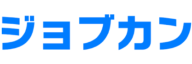 ジョブカン